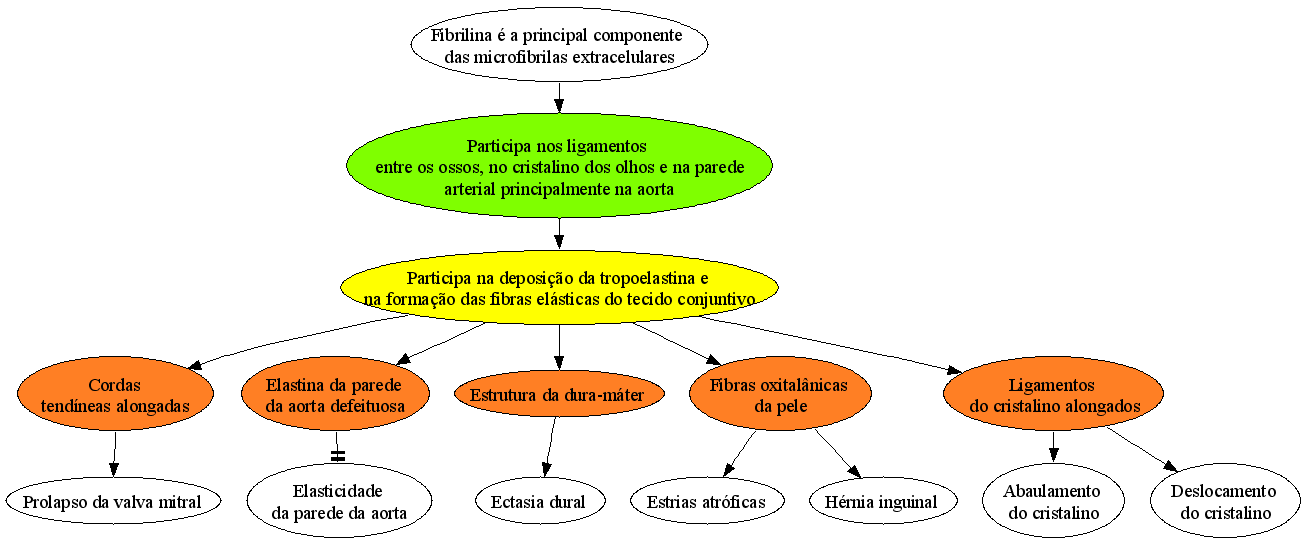 Fibrilina é a principal componente das microfibrilas extracelulares

Participa nos ligamentos entre os ossos, no cristalino dos olhos e na parede arterial principalmente na aorta

Participa na deposição da tropoelastina e na formação das fibras elásticas do tecido conjuntivo

Cordas tendíneas alongadas

Elastina da parede da aorta defeituosa

Estrutura da dura-máter

Fibras oxitalânicas da pele

Ligamentos do cristalino alongados

Prolapso da valva mitral

Elasticidade da parede da aorta

Ectasia dural

Estrias atróficas

Hérnia inguinal

Abaulamento do cristalino

Deslocamento do cristalino